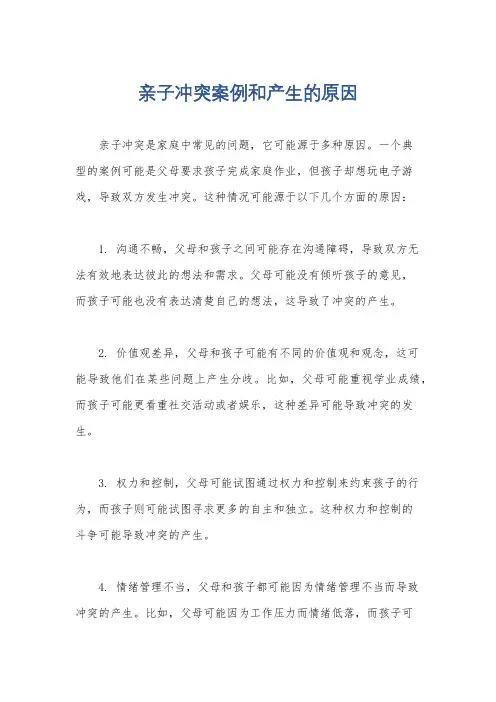 亲子冲突案例和产生的原因

亲子冲突是家庭中常见的问题，它可能源于多种原因。一个典型的案例可能是父母要求孩子完成家庭作业，但孩子却想玩电子游戏，导致双方发生冲突。这种情况可能源于以下几个方面的原因：

1. 沟通不畅，父母和孩子之间可能存在沟通障碍，导致双方无法有效地表达彼此的想法和需求。父母可能没有倾听孩子的意见，而孩子可能也没有表达清楚自己的想法，这导致了冲突的产生。

2. 价值观差异，父母和孩子可能有不同的价值观和观念，这可能导致他们在某些问题上产生分歧。比如，父母可能重视学业成绩，而孩子可能更看重社交活动或者娱乐，这种差异可能导致冲突的发生。

3. 权力和控制，父母可能试图通过权力和控制来约束孩子的行为，而孩子则可能试图寻求更多的自主和独立。这种权力和控制的斗争可能导致冲突的产生。

4. 情绪管理不当，父母和孩子都可能因为情绪管理不当而导致冲突的产生。比如，父母可能因为工作压力而情绪低落，而孩子可